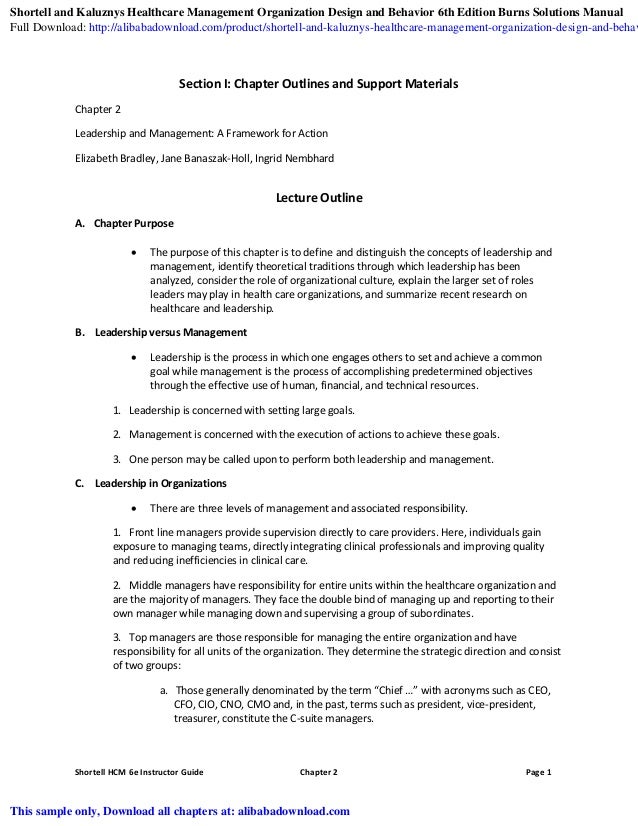 Shortell and Kaluznys Healthcare Management Organization Design and Behavior 6th Edition Burns Solutions Manual
Full Download: http://alibabadownload.com/product/shortell-and-kaluznys-healthcare-management-organization-design-and-behav

Section I: Chapter Outlines and Support Materials

Chapter 2

Leadership and Management: A Framework for Action

Elizabeth Bradley, Jane Banaszak-Holl, Ingrid Nembhard

Lecture Outline

A. Chapter Purpose

• The purpose of this chapter is to define and distinguish the concepts of leadership and management, identify theoretical traditions through which leadership has been analyzed, consider the role of organizational culture, explain the larger set of roles leaders may play in health care organizations, and summarize recent research on healthcare and leadership.

B. Leadership versus Management

• Leadership is the process in which one engages others to set and achieve a common goal while management is the process of accomplishing predetermined objectives through the effective use of human, financial, and technical resources.

1. Leadership is concerned with setting large goals.

2. Management is concerned with the execution of actions to achieve these goals.

3. One person may be called upon to perform both leadership and management.

C. Leadership in Organizations

• There are three levels of management and associated responsibility.

1. Front line managers provide supervision directly to care providers. Here, individuals gain exposure to managing teams, directly integrating clinical professionals and improving quality and reducing inefficiencies in clinical care.

2. Middle managers have responsibility for entire units within the healthcare organization and are the majority of managers. They face the double bind of managing up and reporting to their own manager while managing down and supervising a group of subordinates.

3. Top managers are those responsible for managing the entire organization and have responsibility for all units of the organization. They determine the strategic direction and consist of two groups:

a. Those generally denominated by the term "Chief ..." with acronyms such as CEO, CFO, CIO, CNO, CMO and, in the past, terms such as president, vice-president, treasurer, constitute the C-suite managers.

Shortell HCM 6e Instructor Guide Chapter 2 Page 1

This sample only, Download all chapters at: alibabadownload.com